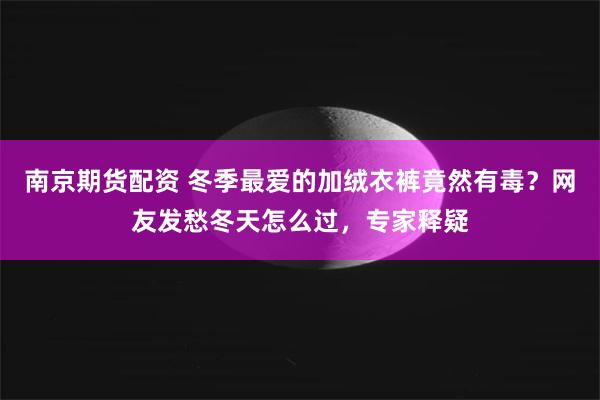 南京期货配资 冬季最爱的加绒衣裤竟然有毒？网友发愁冬天怎么过，专家释疑